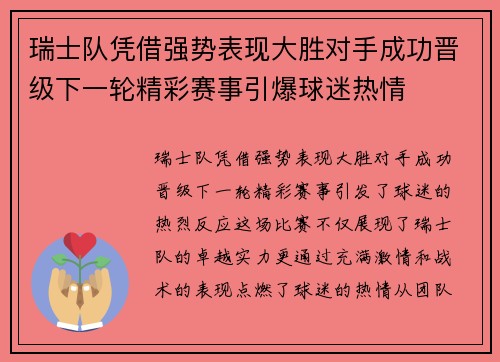 瑞士队凭借强势表现大胜对手成功晋级下一轮精彩赛事引爆球迷热情

瑞士队凭借强势表现大胜对手成功晋级下一轮精彩赛事引发了球迷的热烈反应这场比赛不仅展现了瑞士队的卓越实力更通过充满激情和战术的表现点燃了球迷的热情从团队